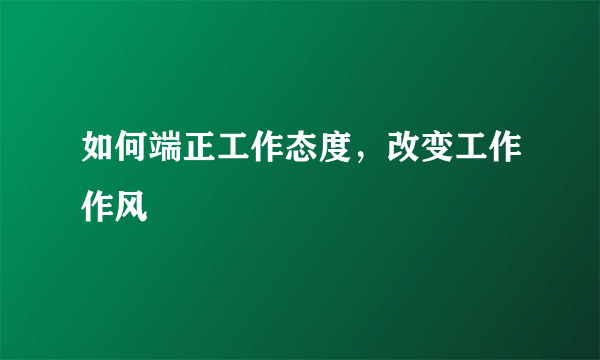 如何端正工作态度，改变工作作风